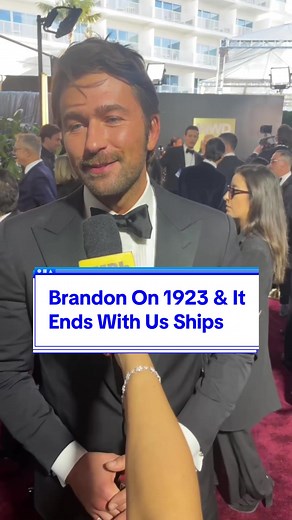 Brandon On 1923 & It Ends With Us Ships